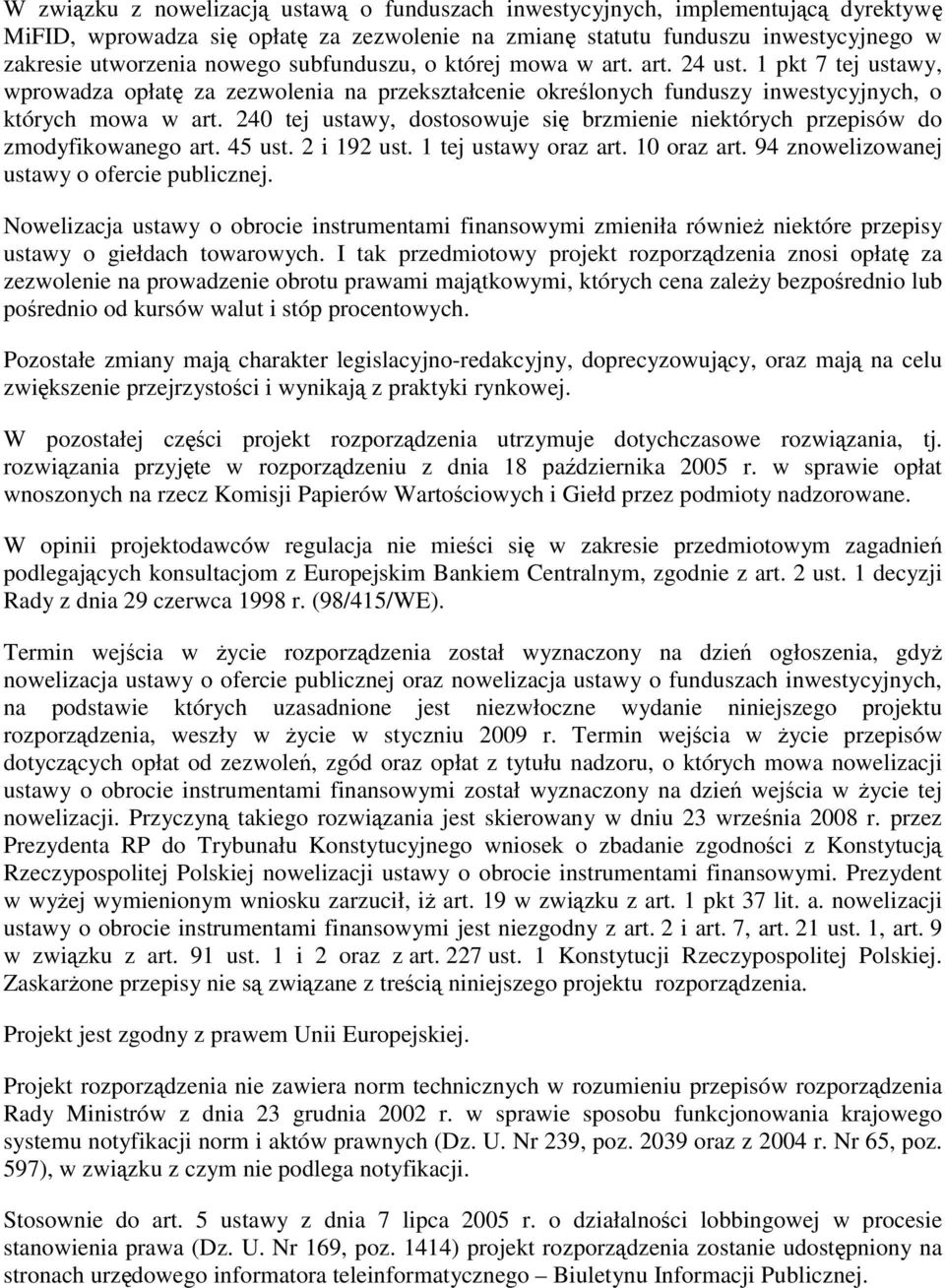 W związku z nowelizacją ustawą o funduszach inwestycyjnych, implementującą dyrektywę MiFID, wprowadza się opłatę za zezwolenie na zmianę statutu funduszu inwestycyjnego w zakresie utworzenia nowego subfunduszu, o której mowa w art. art. 24 ust. 1 pkt 7 tej ustawy, wprowadza opłatę za zezwolenia na przekształcenie określonych funduszy inwestycyjnych, o których mowa w art. 240 tej ustawy, dostosowuje się brzmienie niektórych przepisów do zmodyfikowanego art. 45 ust. 2 i 192 ust. 1 tej ustawy oraz art. 10 oraz art. 94 znowelizowanej ustawy o ofercie publicznej.

Nowelizacja ustawy o obrocie instrumentami finansowymi zmieniła również niektóre przepisy ustawy o giełdach towarowych. I tak przedmiotowy projekt rozporządzenia znosi opłatę za zezwolenie na prowadzenie obrotu prawami majątkowymi, których cena zależy bezpośrednio lub pośrednio od kursów walut i stóp procentowych.

Pozostałe zmiany mają charakter legislacyjno-redakcyjny, doprecyzowujący, oraz mają na celu zwiększenie przejrzystości i wynikają z praktyki rynkowej.

W pozostałej części projekt rozporządzenia utrzymuje dotychczasowe rozwiązania, tj. rozwiązania przyjęte w rozporządzeniu z dnia 18 października 2005 r. w sprawie opłat wnoszonych na rzecz Komisji Papierów Wartościowych i Giełd przez podmioty nadzorowane.

W opinii projektodawców regulacja nie mieści się w zakresie przedmiotowym zagadnień podlegających konsultacjom z Europejskim Bankiem Centralnym, zgodnie z art. 2 ust. 1 decyzji Rady z dnia 29 czerwca 1998 r. (98/415/WE).

Termin wejścia w życie rozporządzenia został wyznaczony na dzień ogłoszenia, gdyż nowelizacja ustawy o ofercie publicznej oraz nowelizacja ustawy o funduszach inwestycyjnych, na podstawie których uzasadnione jest niezwłoczne wydanie niniejszego projektu rozporządzenia, weszły w życie w styczniu 2009 r. Termin wejścia w życie przepisów dotyczących opłat od zezwoleń, zgód oraz opłat z tytułu nadzoru, o których mowa nowelizacji ustawy o obrocie instrumentami finansowymi został wyznaczony na dzień wejścia w życie tej nowelizacji. Przyczyną takiego rozwiązania jest skierowany w dniu 23 września 2008 r. przez Prezydenta RP do Trybunału Konstytucyjnego wniosek o zbadanie zgodności z Konstytucją Rzeczypospolitej Polskiej nowelizacji ustawy o obrocie instrumentami finansowymi. Prezydent w wyżej wymienionym wniosku zarzucił, iż art. 19 w związku z art. 1 pkt 37 lit. a. nowelizacji ustawy o obrocie instrumentami finansowymi jest niezgodny z art. 2 i art. 7, art. 21 ust. 1, art. 9 w związku z art. 91 ust. 1 i 2 oraz z art. 227 ust. 1 Konstytucji Rzeczypospolitej Polskiej. Zaskarżone przepisy nie są związane z treścią niniejszego projektu rozporządzenia.

Projekt jest zgodny z prawem Unii Europejskiej.

Projekt rozporządzenia nie zawiera norm technicznych w rozumieniu przepisów rozporządzenia Rady Ministrów z dnia 23 grudnia 2002 r. w sprawie sposobu funkcjonowania krajowego systemu notyfikacji norm i aktów prawnych (Dz. U. Nr 239, poz. 2039 oraz z 2004 r. Nr 65, poz. 597), w związku z czym nie podlega notyfikacji.

Stosownie do art. 5 ustawy z dnia 7 lipca 2005 r. o działalności lobbingowej w procesie stanowienia prawa (Dz. U. Nr 169, poz. 1414) projekt rozporządzenia zostanie udostępniony na stronach urzędowego informatora teleinformatycznego – Biuletynu Informacji Publicznej.